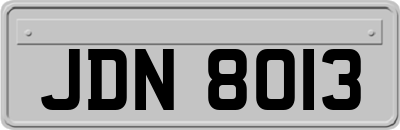 JDN 8013